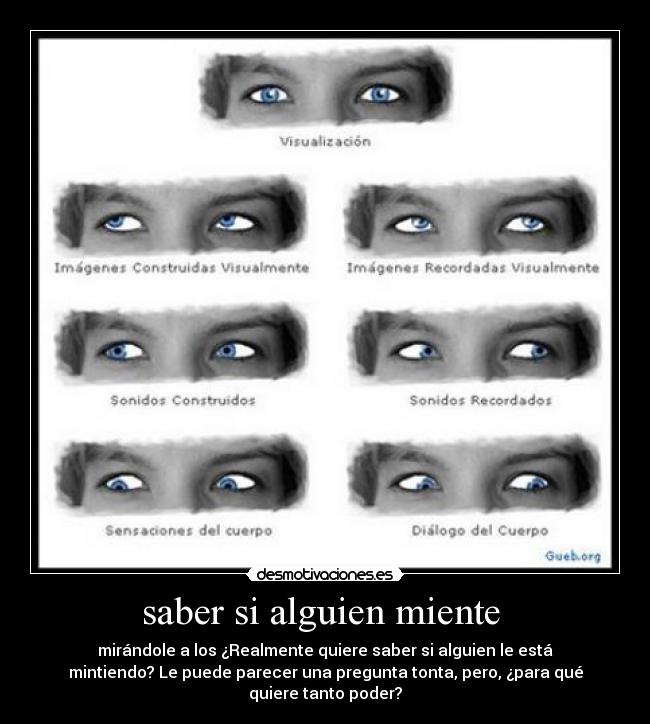 Visualización

Imágenes Construidas Visualmente

Imágenes Recordadas Visualmente

Sonidos Construidos

Sonidos Recordados

Sensaciones del cuerpo

Diálogo del Cuerpo

Gueb.org

desmotivaciones.es

saber si alguien miente

mirándole a los ¿Realmente quiere saber si alguien le está mintiendo? Le puede parecer una pregunta tonta, pero, ¿para qué quiere tanto poder?